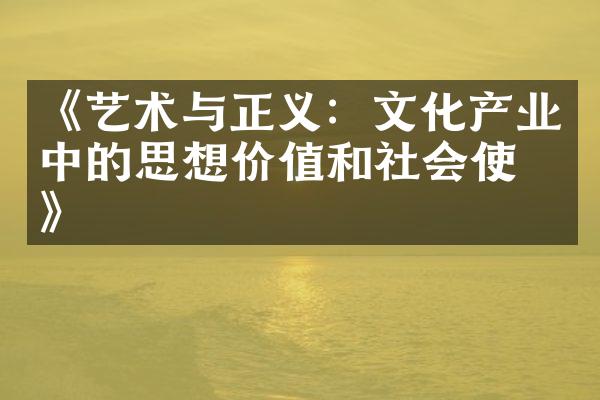 《艺术与正义：文化产业中的思想价值和社会使》